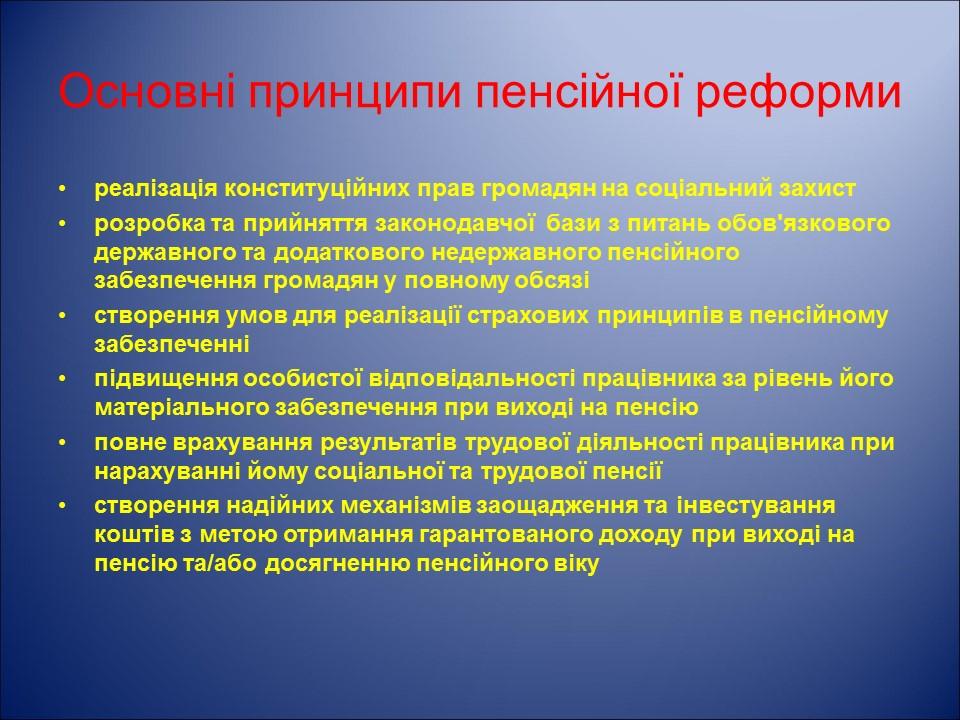 Основні принципи пенсійної реформи

• реалізація конституційних прав громадян на соціальний захист
• розробка та прийняття законодавчої бази з питань обов'язкового державного та додаткового недержавного пенсійного забезпечення громадян у повному обсязі
• створення умов для реалізації страхових принципів в пенсійному забезпеченні
• підвищення особистої відповідальності працівника за рівень його матеріального забезпечення при виході на пенсію
• повне врахування результатів трудової діяльності працівника при нарахуванні йому соціальної та трудової пенсії
• створення надійних механізмів заощадження та інвестування коштів з метою отримання гарантованого доходу при виході на пенсію та/або досягненню пенсійного віку